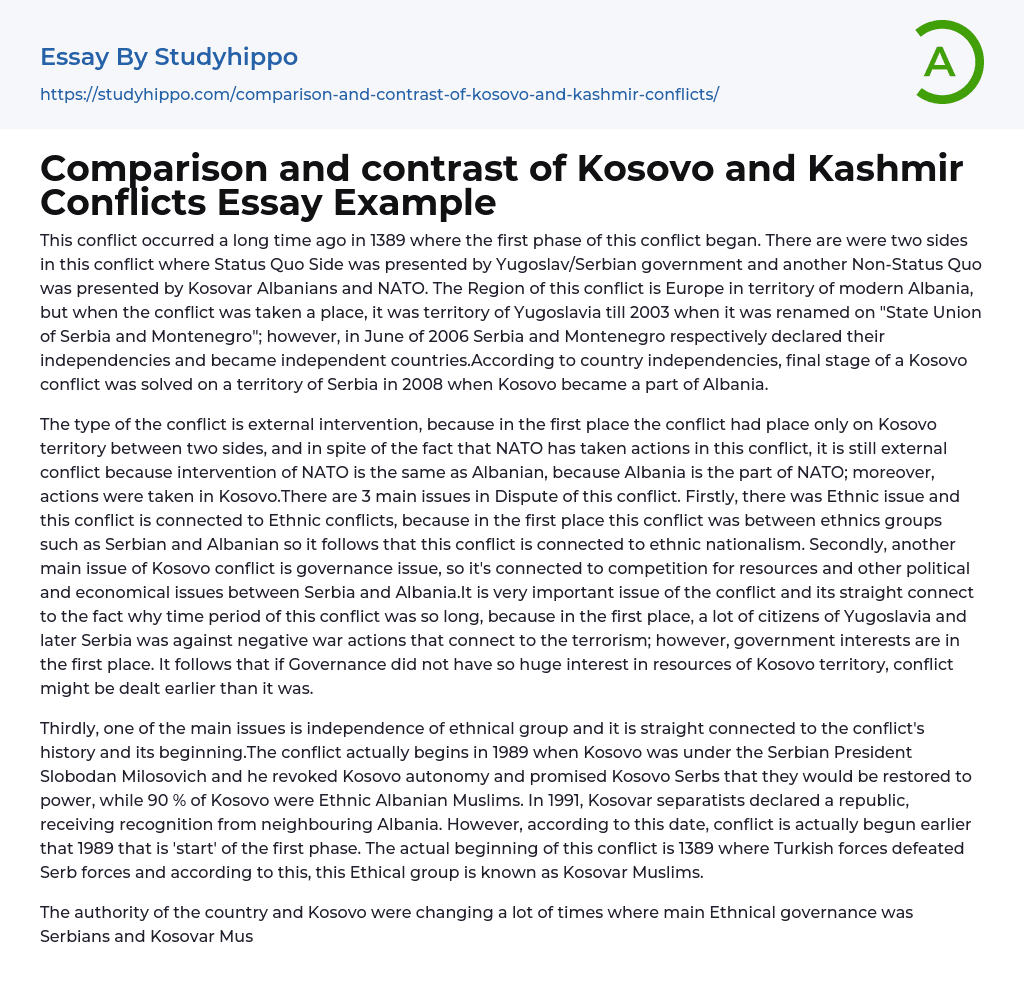 Essay By Studyhippo
https://studyhippo.com/comparison-and-contrast-of-kosovo-and-kashmir-conflicts/

A

Comparison and contrast of Kosovo and Kashmir Conflicts Essay Example

This conflict occurred a long time ago in 1389 where the first phase of this conflict began. There are were two sides in this conflict where Status Quo Side was presented by Yugoslav/Serbian government and another Non-Status Quo was presented by Kosovar Albanians and NATO. The Region of this conflict is Europe in territory of modern Albania, but when the conflict was taken a place, it was territory of Yugoslavia till 2003 when it was renamed on "State Union of Serbia and Montenegro"; however, in June of 2006 Serbia and Montenegro respectively declared their independencies and became independent countries.According to country independencies, final stage of a Kosovo conflict was solved on a territory of Serbia in 2008 when Kosovo became a part of Albania.

The type of the conflict is external intervention, because in the first place the conflict had place only on Kosovo territory between two sides, and in spite of the fact that NATO has taken actions in this conflict, it is still external conflict because intervention of NATO is the same as Albanian, because Albania is the part of NATO; moreover, actions were taken in Kosovo.There are 3 main issues in Dispute of this conflict. Firstly, there was Ethnic issue and this conflict is connected to Ethnic conflicts, because in the first place this conflict was between ethnics groups such as Serbian and Albanian so it follows that this conflict is connected to ethnic nationalism. Secondly, another main issue of Kosovo conflict is governance issue, so it's connected to competition for resources and other political and economical issues between Serbia and Albania.It is very important issue of the conflict and its straight connect to the fact why time period of this conflict was so long, because in the first place, a lot of citizens of Yugoslavia and later Serbia was against negative war actions that connect to the terrorism; however, government interests are in the first place. It follows that if Governance did not have so huge interest in resources of Kosovo territory, conflict might be dealt earlier than it was.

Thirdly, one of the main issues is independence of ethnical group and it is straight connected to the conflict's history and its beginning.The conflict actually begins in 1989 when Kosovo was under the Serbian President Slobodan Milosovich and he revoked Kosovo autonomy and promised Kosovo Serbs that they would be restored to power, while 90 % of Kosovo were Ethnic Albanian Muslims. In 1991, Kosovar separatists declared a republic, receiving recognition from neighbouring Albania. However, according to this date, conflict is actually begun earlier that 1989 that is 'start' of the first phase. The actual beginning of this conflict is 1389 where Turkish forces defeated Serb forces and according to this, this Ethical group is known as Kosovar Muslims.

The authority of the country and Kosovo were changing a lot of times where main Ethnical governance was Serbians and Kosovar Mus